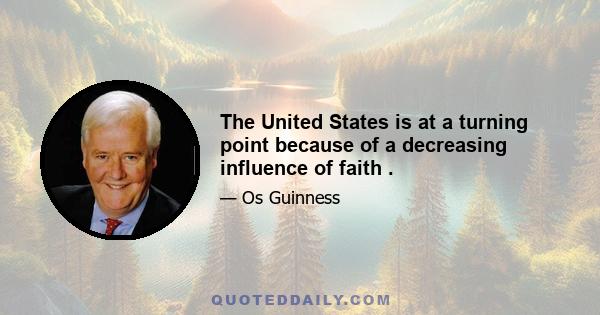 The United States is at a turning point because of a decreasing influence of faith .

— Os Guinness

QUOTEDDAILY.COM